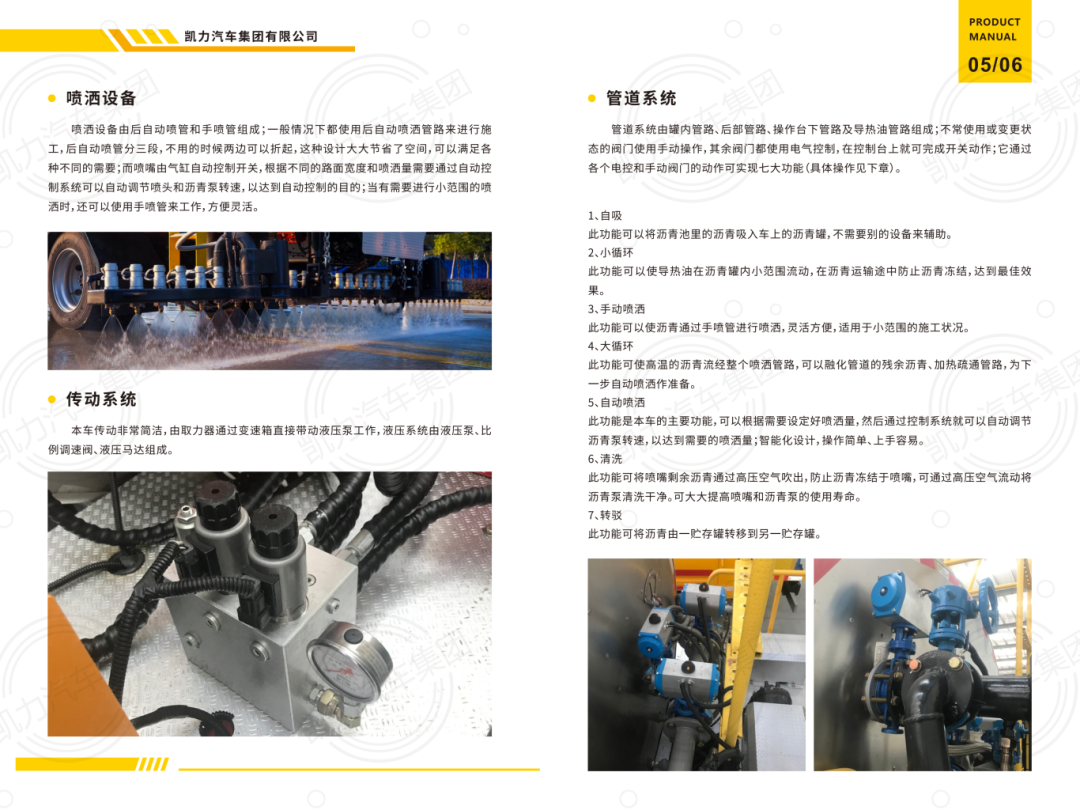 凯力汽车集团有限公司

PRODUCT
MANUAL
05/06

• 喷洒设备

喷洒设备由后自动喷管和手喷管组成；一般情况下都使用后自动喷洒管路来进行施工，后自动喷管分三段，不用的时候两边可以折起，这种设计大大节省了空间，可以满足各种不同的需要；而喷嘴由气缸自动控制开关，根据不同的路面宽度和喷洒量需要通过自动控制系统可以自动调节喷头和沥青泵转速，以达到自动控制的目的；当有需要进行小范围的喷洒时，还可以使用手喷管来工作，方便灵活。

• 传动系统

本车传动非常简洁，由取力器通过变速箱直接带动液压泵工作，液压系统由液压泵、比例调速阀、液压马达组成。

• 管道系统

管道系统由罐内管路、后部管路、操作台下管路及导热油管路组成；不常使用或变更状态的阀门使用手动操作，其余阀门都使用电气控制，在控制台上就可完成开关动作；它通过各个电控和手动阀门的动作可实现七大功能（具体操作见下章）。

1、自吸
此功能可以将沥青池里的沥青吸入车上的沥青罐，不需要别的设备来辅助。
2、小循环
此功能可以使导热油在沥青罐内小范围流动，在沥青运输途中防止沥青冻结，达到最佳效果。
3、手动喷洒
此功能可以使沥青通过手喷管进行喷洒，灵活方便，适用于小范围的施工状况。
4、大循环
此功能可使高温的沥青流经整个喷洒管路，可以融化管道的残余沥青、加热疏通管路，为下一步自动喷洒作准备。
5、自动喷洒
此功能是本车的主要功能，可以根据需要设定好喷洒量，然后通过控制系统就可以自动调节沥青泵转速，以达到需要的喷洒量；智能化设计，操作简单、上手容易。
6、清洗
此功能可将喷嘴剩余沥青通过高压空气吹出，防止沥青冻结于喷嘴，可通过高压空气流动将沥青泵清洗干净。可大大提高喷嘴和沥青泵的使用寿命。
7、转驳
此功能可将沥青由一贮存罐转移到另一贮存罐。

凯力汽车集团